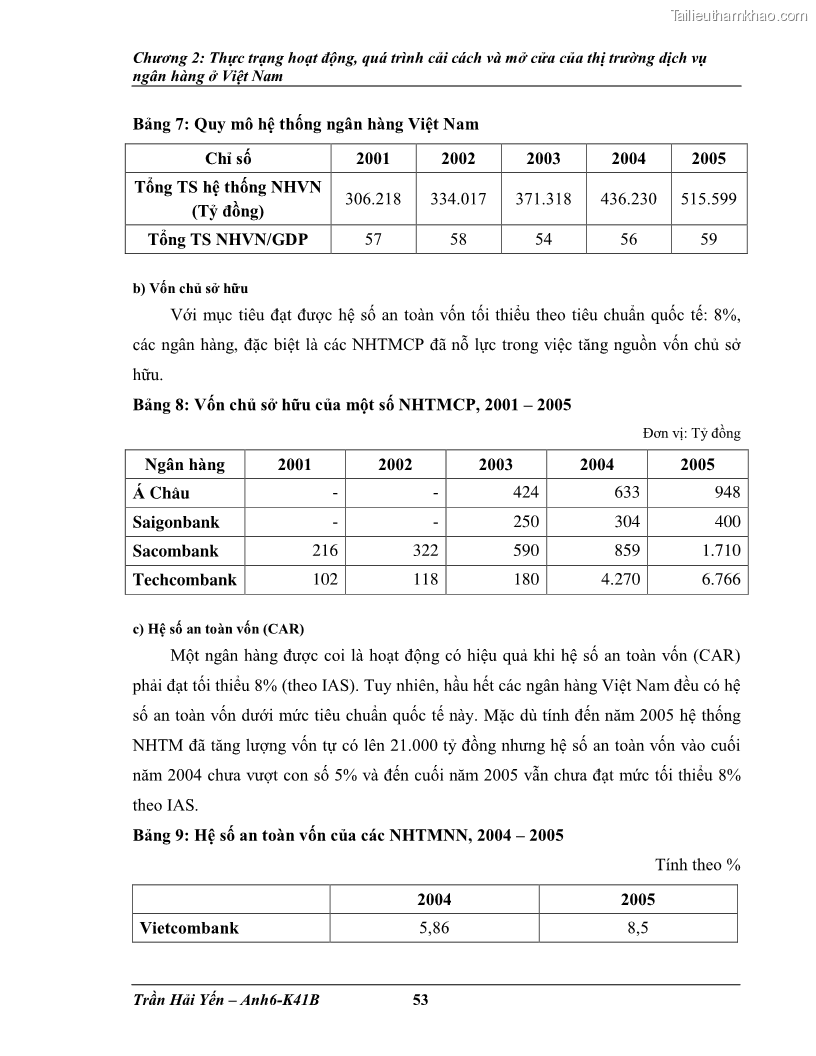 Tailieuthamkhao.com

Chương 2: Thực trạng hoạt động, quá trình cải cách và mở cửa của thị trường dịch vụ ngân hàng ở Việt Nam

Bảng 7: Quy mô hệ thống ngân hàng Việt Nam

| Chỉ số | 2001 | 2002 | 2003 | 2004 | 2005 |
|---|---|---|---|---|---|
| Tổng TS hệ thống NHVN (Tỷ đồng) | 306.218 | 334.017 | 371.318 | 436.230 | 515.599 |
| Tổng TS NHVN/GDP | 57 | 58 | 54 | 56 | 59 |

b) Vốn chủ sở hữu

Với mục tiêu đạt được hệ số an toàn vốn tối thiểu theo tiêu chuẩn quốc tế: 8%, các ngân hàng, đặc biệt là các NHTMCP đã nỗ lực trong việc tăng nguồn vốn chủ sở hữu.

Bảng 8: Vốn chủ sở hữu của một số NHTMCP, 2001 – 2005

Đơn vị: Tỷ đồng

| Ngân hàng | 2001 | 2002 | 2003 | 2004 | 2005 |
|---|---|---|---|---|---|
| Á Châu | - | - | 424 | 633 | 948 |
| Saigonbank | - | - | 250 | 304 | 400 |
| Sacombank | 216 | 322 | 590 | 859 | 1.710 |
| Techcombank | 102 | 118 | 180 | 4.270 | 6.766 |

c) Hệ số an toàn vốn (CAR)

Một ngân hàng được coi là hoạt động có hiệu quả khi hệ số an toàn vốn (CAR) phải đạt tối thiểu 8% (theo IAS). Tuy nhiên, hầu hết các ngân hàng Việt Nam đều có hệ số an toàn vốn dưới mức tiêu chuẩn quốc tế này. Mặc dù tính đến năm 2005 hệ thống NHTM đã tăng lượng vốn tự có lên 21.000 tỷ đồng nhưng hệ số an toàn vốn vào cuối năm 2004 chưa vượt con số 5% và đến cuối năm 2005 vẫn chưa đạt mức tối thiểu 8% theo IAS.

Bảng 9: Hệ số an toàn vốn của các NHTMNN, 2004 – 2005

Tính theo %

| | 2004 | 2005 |
|---|---|---|
| Vietcombank | 5,86 | 8,5 |

Trần Hải Yến – Anh6-K41B 53